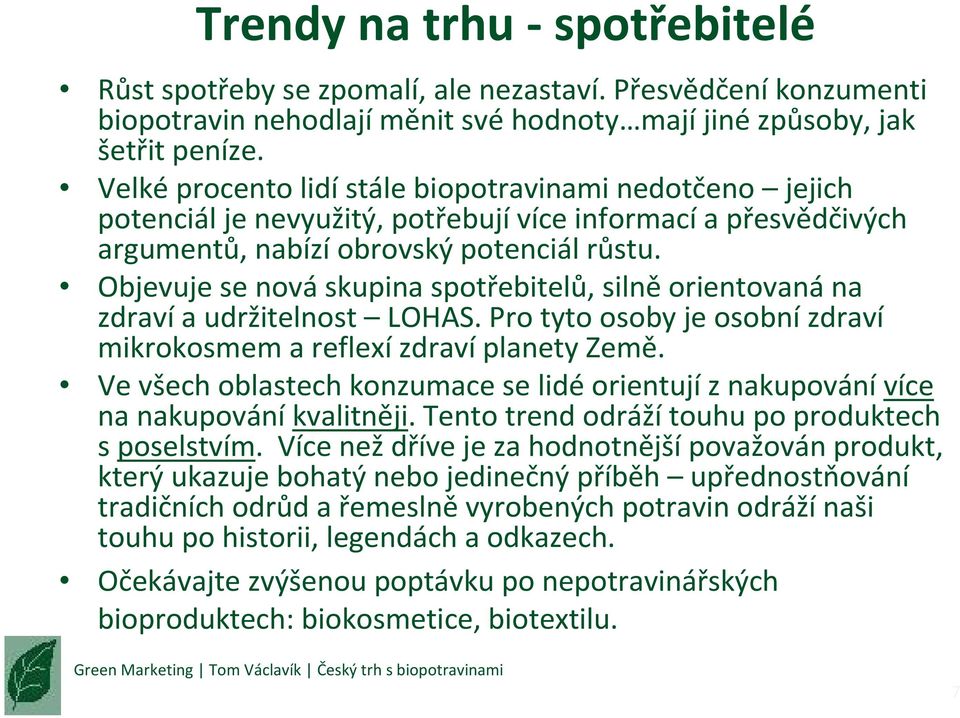 Trendy na trhu - spotřebitelé

• Růst spotřeby se zpomalí, ale nezastaví. Přesvědčení konzumenti biopotravin nehodlají měnit své hodnoty…mají jiné způsoby, jak šetřit peníze.

• Velké procento lidí stále biopotravinami nedotčeno – jejich potenciál je nevyužitý, potřebují více informací a přesvědčivých argumentů, nabízí obrovský potenciál růstu.

• Objevuje se nová skupina spotřebitelů, silně orientovaná na zdraví a udržitelnost – LOHAS. Pro tyto osoby je osobní zdraví mikrokosmem a reflexí zdraví planety Země.

• Ve všech oblastech konzumace se lidé orientují z nakupování více na nakupování kvalitněji. Tento trend odráží touhu po produktech s poselstvím. Více než dříve je za hodnotnější považován produkt, který ukazuje bohatý nebo jedinečný příběh – upřednostňování tradičních odrůd a řemeslně vyrobených potravin odráží naši touhu po historii, legendách a odkazech.

• Očekávajte zvýšenou poptávku po nepotravinářských bioproduktech: biokosmetice, biotextilu.

Green Marketing | Tom Václavík | Český trh s biopotravinami

7